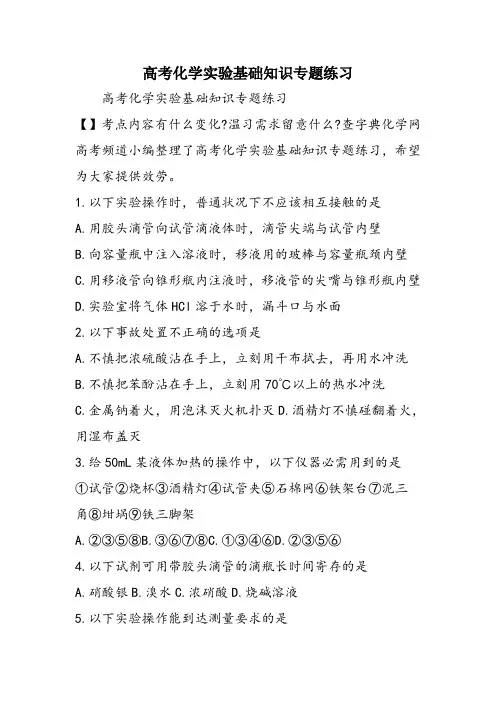 高考化学实验基础知识专题练习

高考化学实验基础知识专题练习

【】考点内容有什么变化?温习需求留意什么?查字典化学网高考频道小编整理了高考化学实验基础知识专题练习，希望为大家提供效劳。

1.以下实验操作时，普通状况下不应该相互接触的是

A.用胶头滴管向试管滴液体时，滴管尖端与试管内壁

B.向容量瓶中注入溶液时，移液用的玻棒与容量瓶颈内壁

C.用移液管向锥形瓶内注液时，移液管的尖嘴与锥形瓶内壁

D.实验室将气体HCl溶于水时，漏斗口与水面

2.以下事故处置不正确的选项是

A.不慎把浓硫酸沾在手上，立刻用干布拭去，再用水冲洗

B.不慎把苯酚沾在手上，立刻用70℃以上的热水冲洗

C.金属钠着火，用泡沫灭火机扑灭 D.酒精灯不慎碰翻着火，用湿布盖灭

3.给50mL某液体加热的操作中，以下仪器必需用到的是

①试管②烧杯③酒精灯④试管夹⑤石棉网⑥铁架台⑦泥三角⑧坩埚⑨铁三脚架

A.②③⑤⑧B.③⑥⑦⑧C.①③④⑥D.②③⑤⑥

4.以下试剂可用带胶头滴管的滴瓶长时间寄存的是

A.硝酸银 B.溴水 C.浓硝酸 D.烧碱溶液

5.以下实验操作能到达测量要求的是